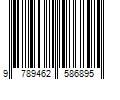 9 789462 586895